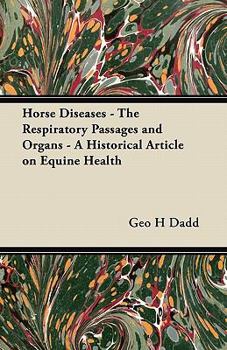 Horse Diseases - The Respiratory Passages and Organs - A Historical Article on Equine Health

Geo H Dadd